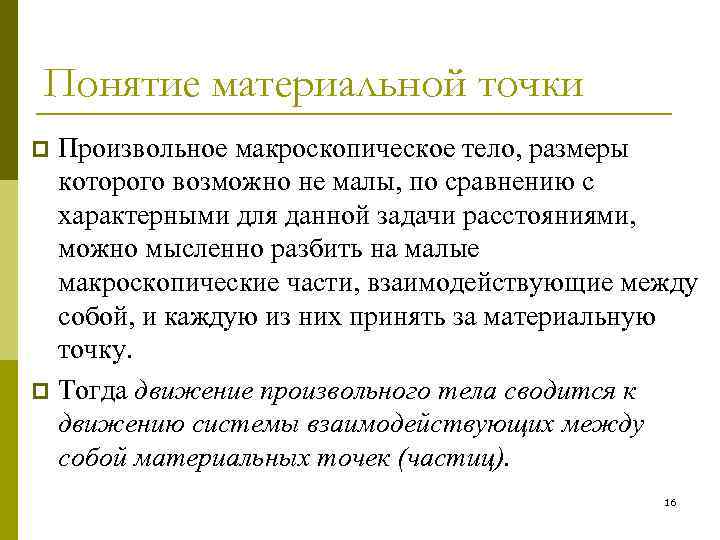 Понятие материальной точки

Произвольное макроскопическое тело, размеры которого возможно не малы, по сравнению с характерными для данной задачи расстояниями, можно мысленно разбить на малые макроскопические части, взаимодействующие между собой, и каждую из них принять за материальную точку.

Тогда движение произвольного тела сводится к движению системы взаимодействующих между собой материальных точек (частиц).

16